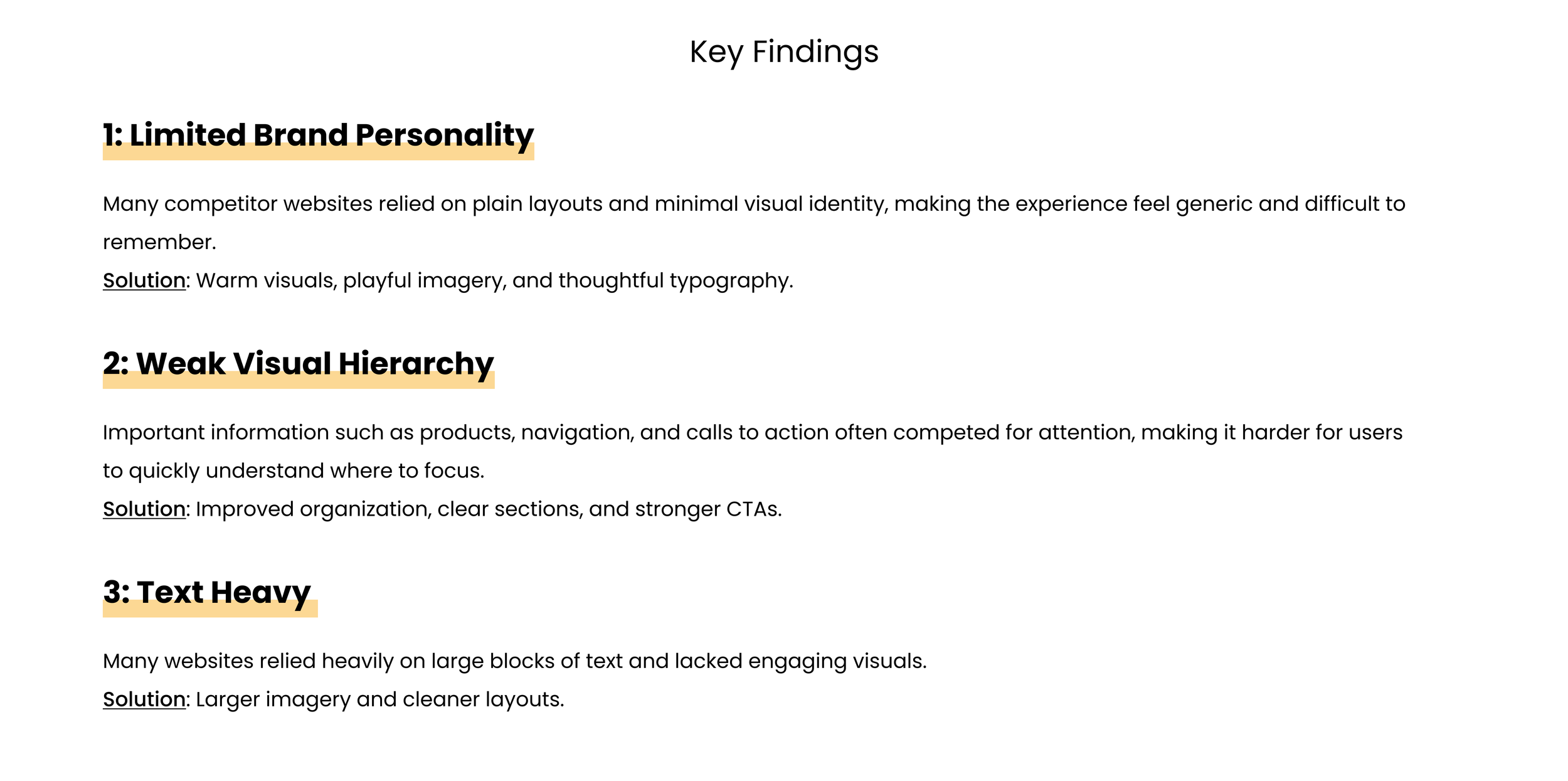 Key Findings

1: Limited Brand Personality

Many competitor websites relied on plain layouts and minimal visual identity, making the experience feel generic and difficult to remember.
Solution: Warm visuals, playful imagery, and thoughtful typography.

2: Weak Visual Hierarchy

Important information such as products, navigation, and calls to action often competed for attention, making it harder for users to quickly understand where to focus.
Solution: Improved organization, clear sections, and stronger CTAs.

3: Text Heavy

Many websites relied heavily on large blocks of text and lacked engaging visuals.
Solution: Larger imagery and cleaner layouts.